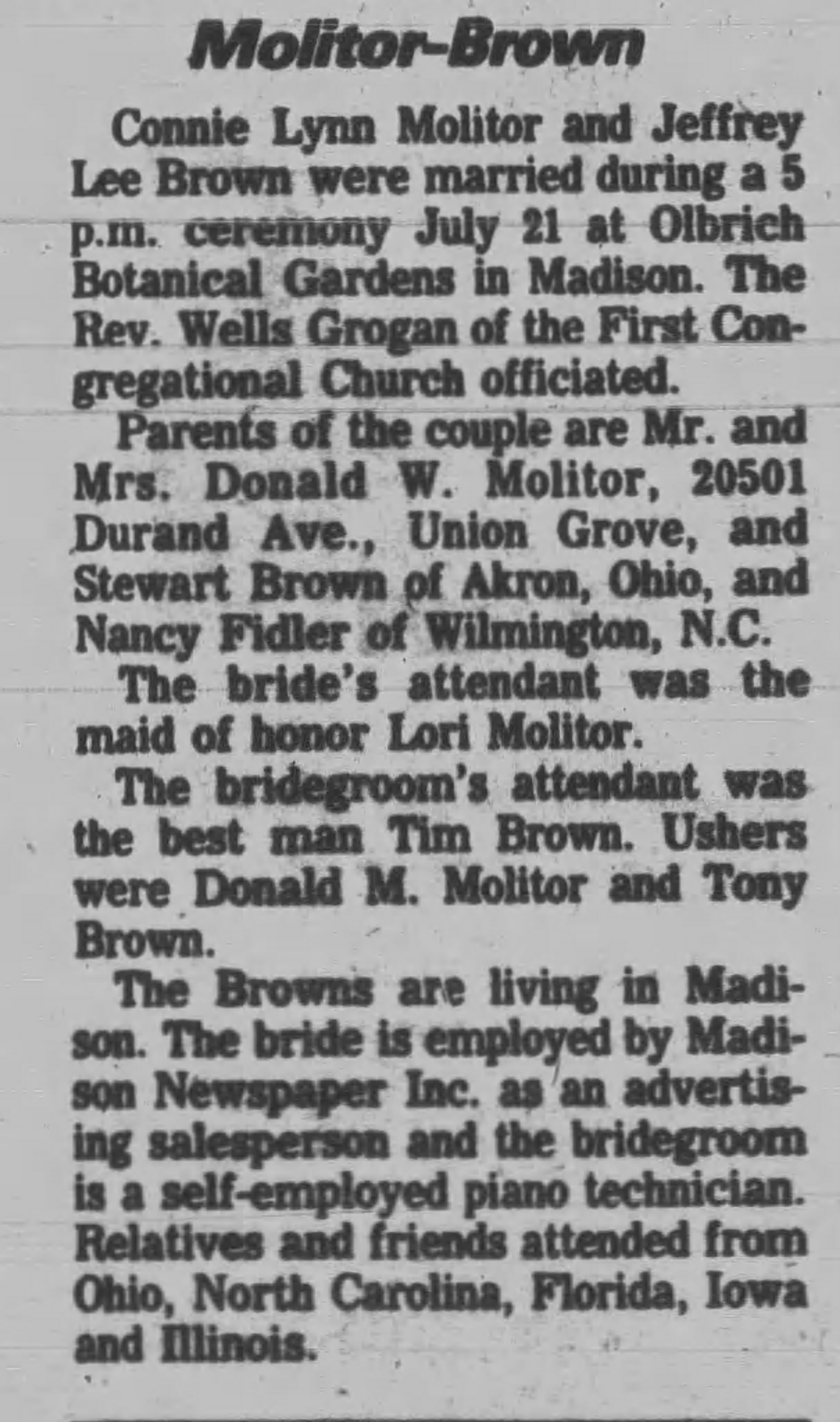 Molitor-Brown

Connie Lynn Molitor and Jeffrey Lee Brown were married during a 5 p.m. ceremony July 21 at Olbrich Botanical Gardens in Madison. The Rev. Wells Grogan of the First Congregational Church officiated.

Parents of the couple are Mr. and Mrs. Donald W. Molitor, 20501 Durand Ave., Union Grove, and Stewart Brown of Akron, Ohio, and Nancy Fidler of Wilmington, N.C.

The bride's attendant was the maid of honor Lori Molitor.

The bridegroom's attendant was the best man Tim Brown. Ushers were Donald M. Molitor and Tony Brown.

The Browns are living in Madison. The bride is employed by Madison Newspaper Inc. as an advertising salesperson and the bridegroom is a self-employed piano technician. Relatives and friends attended from Ohio, North Carolina, Florida, Iowa and Illinois.